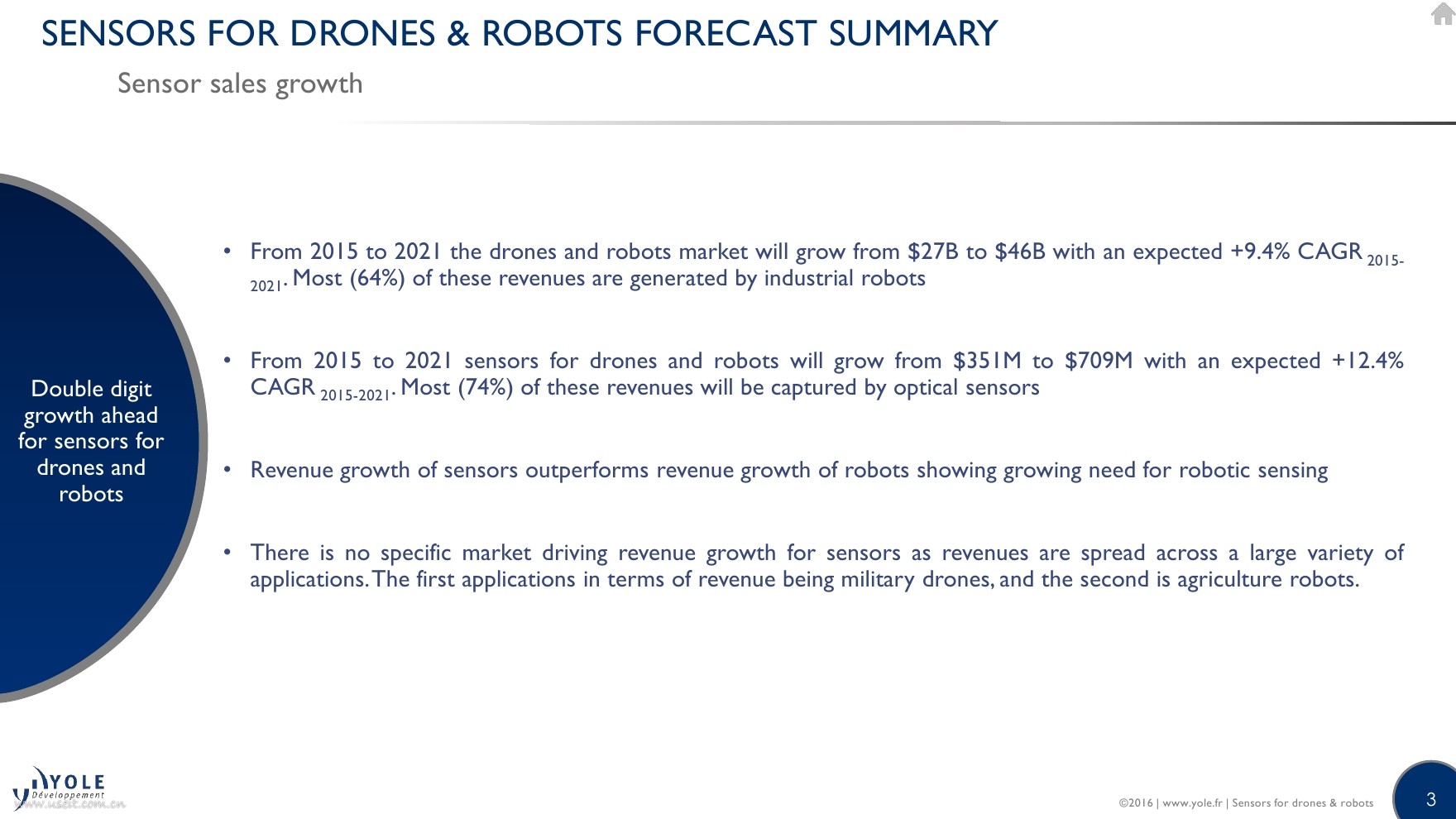 SENSORS FOR DRONES & ROBOTS FORECAST SUMMARY

Sensor sales growth

Double digit growth ahead for sensors for drones and robots

• From 2015 to 2021 the drones and robots market will grow from \$27B to \$46B with an expected +9.4% CAGR $_{2015-2021}$. Most (64%) of these revenues are generated by industrial robots

• From 2015 to 2021 sensors for drones and robots will grow from \$351M to \$709M with an expected +12.4% CAGR $_{2015-2021}$. Most (74%) of these revenues will be captured by optical sensors

• Revenue growth of sensors outperforms revenue growth of robots showing growing need for robotic sensing

• There is no specific market driving revenue growth for sensors as revenues are spread across a large variety of applications. The first applications in terms of revenue being military drones, and the second is agriculture robots.

YOLE Développement
www.useit.com.cn

©2016 | www.yole.fr | Sensors for drones & robots

3